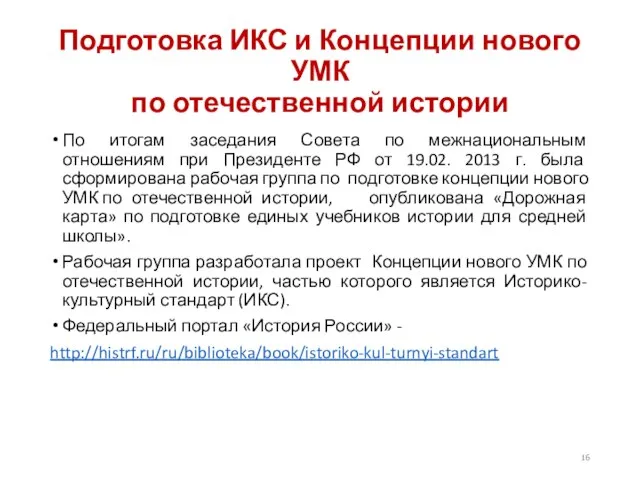 Подготовка ИКС и Концепции нового УМК
по отечественной истории

• По итогам заседания Совета по межнациональным отношениям при Президенте РФ от 19.02. 2013 г. была сформирована рабочая группа по подготовке концепции нового УМК по отечественной истории, опубликована «Дорожная карта» по подготовке единых учебников истории для средней школы».

• Рабочая группа разработала проект Концепции нового УМК по отечественной истории, частью которого является Историко-культурный стандарт (ИКС).

• Федеральный портал «История России» -

http://histrf.ru/ru/biblioteka/book/istoriko-kul-turnyi-standart

16